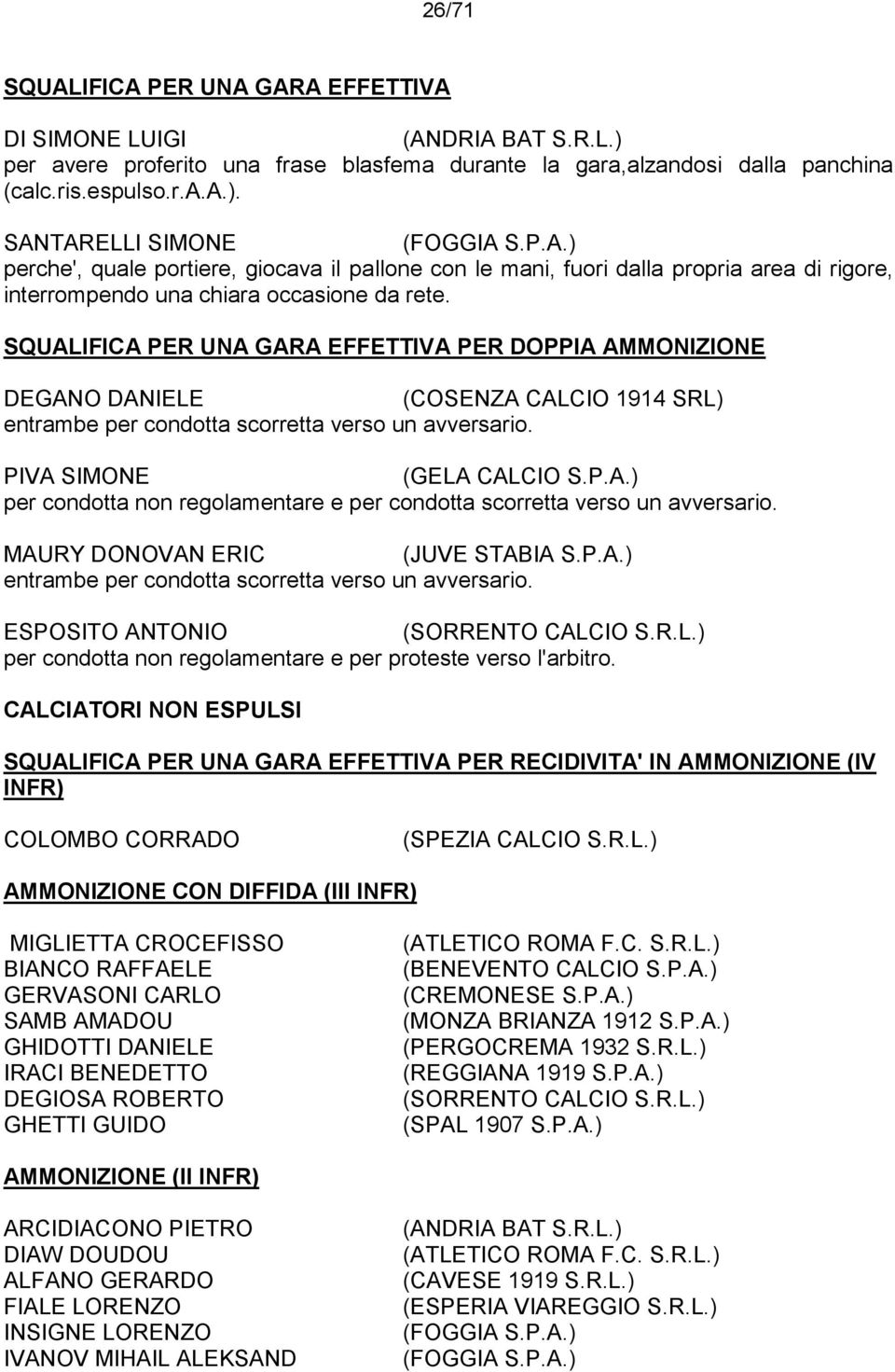 26/71

SQUALIFICA PER UNA GARA EFFETTIVA

DI SIMONE LUIGI (ANDRIA BAT S.R.L.)
per avere proferito una frase blasfema durante la gara,alzandosi dalla panchina (calc.ris.espulso.r.A.A.).

SANTARELLI SIMONE (FOGGIA S.P.A.)
perche', quale portiere, giocava il pallone con le mani, fuori dalla propria area di rigore, interrompendo una chiara occasione da rete.

SQUALIFICA PER UNA GARA EFFETTIVA PER DOPPIA AMMONIZIONE

DEGANO DANIELE (COSENZA CALCIO 1914 SRL)
entrambe per condotta scorretta verso un avversario.

PIVA SIMONE (GELA CALCIO S.P.A.)
per condotta non regolamentare e per condotta scorretta verso un avversario.

MAURY DONOVAN ERIC (JUVE STABIA S.P.A.)
entrambe per condotta scorretta verso un avversario.

ESPOSITO ANTONIO (SORRENTO CALCIO S.R.L.)
per condotta non regolamentare e per proteste verso l'arbitro.

CALCIATORI NON ESPULSI

SQUALIFICA PER UNA GARA EFFETTIVA PER RECIDIVITA' IN AMMONIZIONE (IV INFR)

COLOMBO CORRADO (SPEZIA CALCIO S.R.L.)

AMMONIZIONE CON DIFFIDA (III INFR)

MIGLIETTA CROCEFISSO (ATLETICO ROMA F.C. S.R.L.)
BIANCO RAFFAELE (BENEVENTO CALCIO S.P.A.)
GERVASONI CARLO (CREMONESE S.P.A.)
SAMB AMADOU (MONZA BRIANZA 1912 S.P.A.)
GHIDOTTI DANIELE (PERGOCREMA 1932 S.R.L.)
IRACI BENEDETTO (REGGIANA 1919 S.P.A.)
DEGIOSA ROBERTO (SORRENTO CALCIO S.R.L.)
GHETTI GUIDO (SPAL 1907 S.P.A.)

AMMONIZIONE (II INFR)

ARCIDIACONO PIETRO (ANDRIA BAT S.R.L.)
DIAW DOUDOU (ATLETICO ROMA F.C. S.R.L.)
ALFANO GERARDO (CAVESE 1919 S.R.L.)
FIALE LORENZO (ESPERIA VIAREGGIO S.R.L.)
INSIGNE LORENZO (FOGGIA S.P.A.)
IVANOV MIHAIL ALEKSAND (FOGGIA S.P.A.)